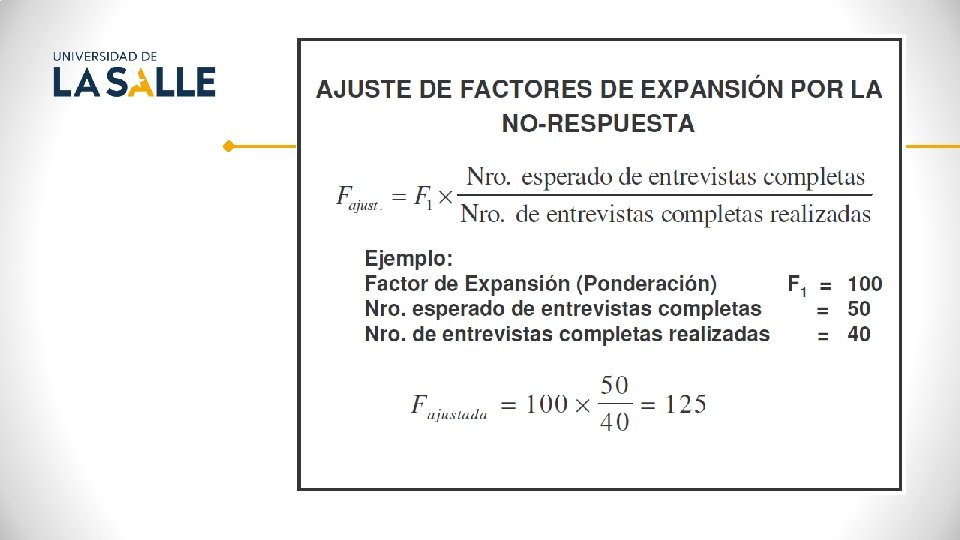 UNIVERSIDAD DE
LA SALLE

AJUSTE DE FACTORES DE EXPANSIÓN POR LA NO-RESPUESTA

$F_{ajust.} = F_1 \times \frac{\text{Nro. esperado de entrevistas completas}}{\text{Nro. de entrevistas completas realizadas}}$

Ejemplo:
Factor de Expansión (Ponderación) $F_1$ = 100
Nro. esperado de entrevistas completas = 50
Nro. de entrevistas completas realizadas = 40

$F_{ajustada} = 100 \times \frac{50}{40} = 125$